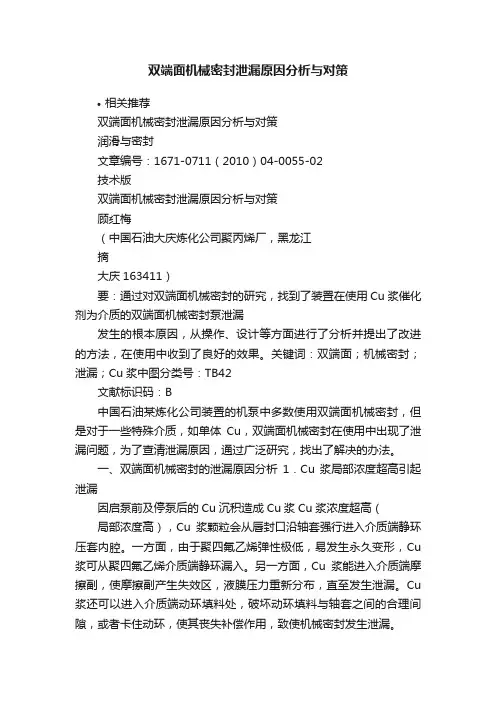 双端面机械密封泄漏原因分析与对策

• 相关推荐

双端面机械密封泄漏原因分析与对策

润滑与密封

文章编号：1671-0711（2010）04-0055-02

技术版

双端面机械密封泄漏原因分析与对策

顾红梅

（中国石油大庆炼化公司聚丙烯厂，黑龙江

摘

大庆 163411）

要：通过对双端面机械密封的研究，找到了装置在使用 Cu 浆催化剂为介质的双端面机械密封泵泄漏

发生的根本原因，从操作、设计等方面进行了分析并提出了改进的方法，在使用中收到了良好的效果。关键词：双端面；机械密封；泄漏；Cu 浆中图分类号：TB42

文献标识码：B

中国石油某炼化公司装置的机泵中多数使用双端面机械密封，但是对于一些特殊介质，如单体 Cu，双端面机械密封在使用中出现了泄漏问题，为了查清泄漏原因，通过广泛研究，找出了解决的办法。

一、双端面机械密封的泄漏原因分析 1．Cu 浆局部浓度超高引起泄漏

因启泵前及停泵后的 Cu 沉积造成 Cu 浆 Cu 浆浓度超高（

局部浓度高），Cu 浆颗粒会从唇封口沿轴套强行进入介质端静环压套内腔。一方面，由于聚四氟乙烯弹性极低，易发生永久变形，Cu 浆可从聚四氟乙烯介质端静环漏入。另一方面，Cu 浆能进入介质端摩擦副，使摩擦副产生失效区，液膜压力重新分布，直至发生泄漏。Cu 浆还可以进入介质端动环填料处，破坏动环填料与轴套之间的合理间隙，或者卡住动环，使其丧失补偿作用，致使机械密封发生泄漏。